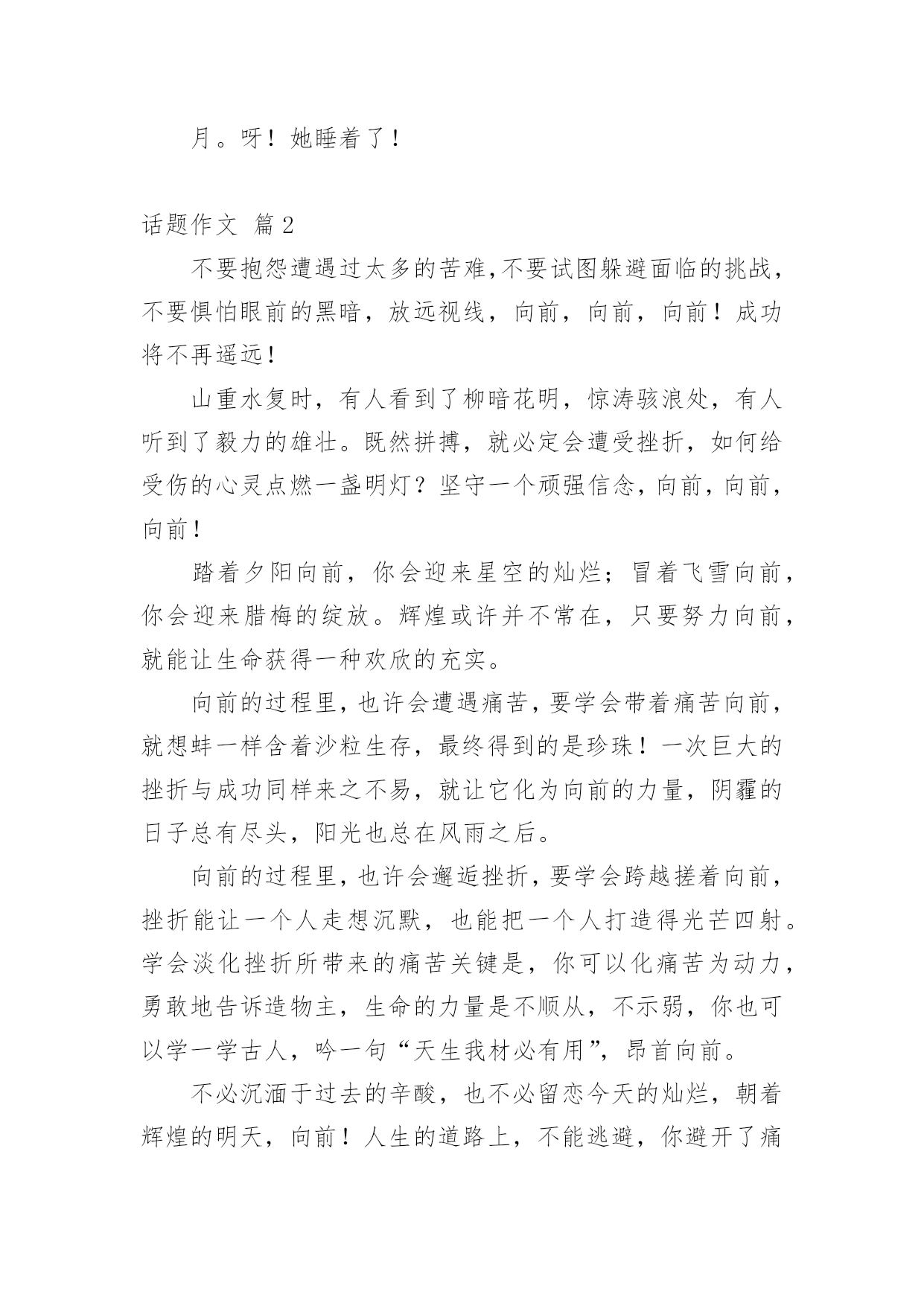 月。呀！她睡着了！

话题作文 篇2

不要抱怨遭遇过太多的苦难,不要试图躲避面临的挑战，不要惧怕眼前的黑暗，放远视线，向前，向前，向前！成功将不再遥远！

山重水复时，有人看到了柳暗花明，惊涛骇浪处，有人听到了毅力的雄壮。既然拼搏，就必定会遭受挫折，如何给受伤的心灵点燃一盏明灯？坚守一个顽强信念，向前，向前，向前！

踏着夕阳向前，你会迎来星空的灿烂；冒着飞雪向前，你会迎来腊梅的绽放。辉煌或许并不常在，只要努力向前，就能让生命获得一种欢欣的充实。

向前的过程里，也许会遭遇痛苦，要学会带着痛苦向前，就想蚌一样含着沙粒生存，最终得到的是珍珠！一次巨大的挫折与成功同样来之不易，就让它化为向前的力量，阴霾的日子总有尽头，阳光也总在风雨之后。

向前的过程里，也许会邂逅挫折，要学会跨越搓着向前，挫折能让一个人走想沉默，也能把一个人打造得光芒四射。学会淡化挫折所带来的痛苦关键是，你可以化痛苦为动力，勇敢地告诉造物主，生命的力量是不顺从，不示弱，你也可以学一学古人，吟一句“天生我材必有用”，昂首向前。

不必沉湎于过去的辛酸，也不必留恋今天的灿烂，朝着辉煌的明天，向前！人生的道路上，不能逃避，你避开了痛